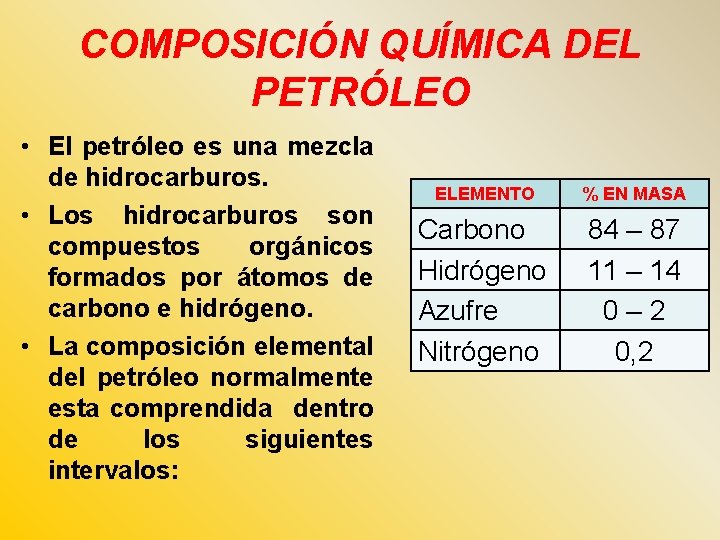 COMPOSICIÓN QUÍMICA DEL PETRÓLEO

• El petróleo es una mezcla de hidrocarburos.

• Los hidrocarburos son compuestos orgánicos formados por átomos de carbono e hidrógeno.

• La composición elemental del petróleo normalmente esta comprendida dentro de los siguientes intervalos:

| ELEMENTO | % EN MASA |
|---|---|
| Carbono | 84 – 87 |
| Hidrógeno | 11 – 14 |
| Azufre | 0 – 2 |
| Nitrógeno | 0,2 |